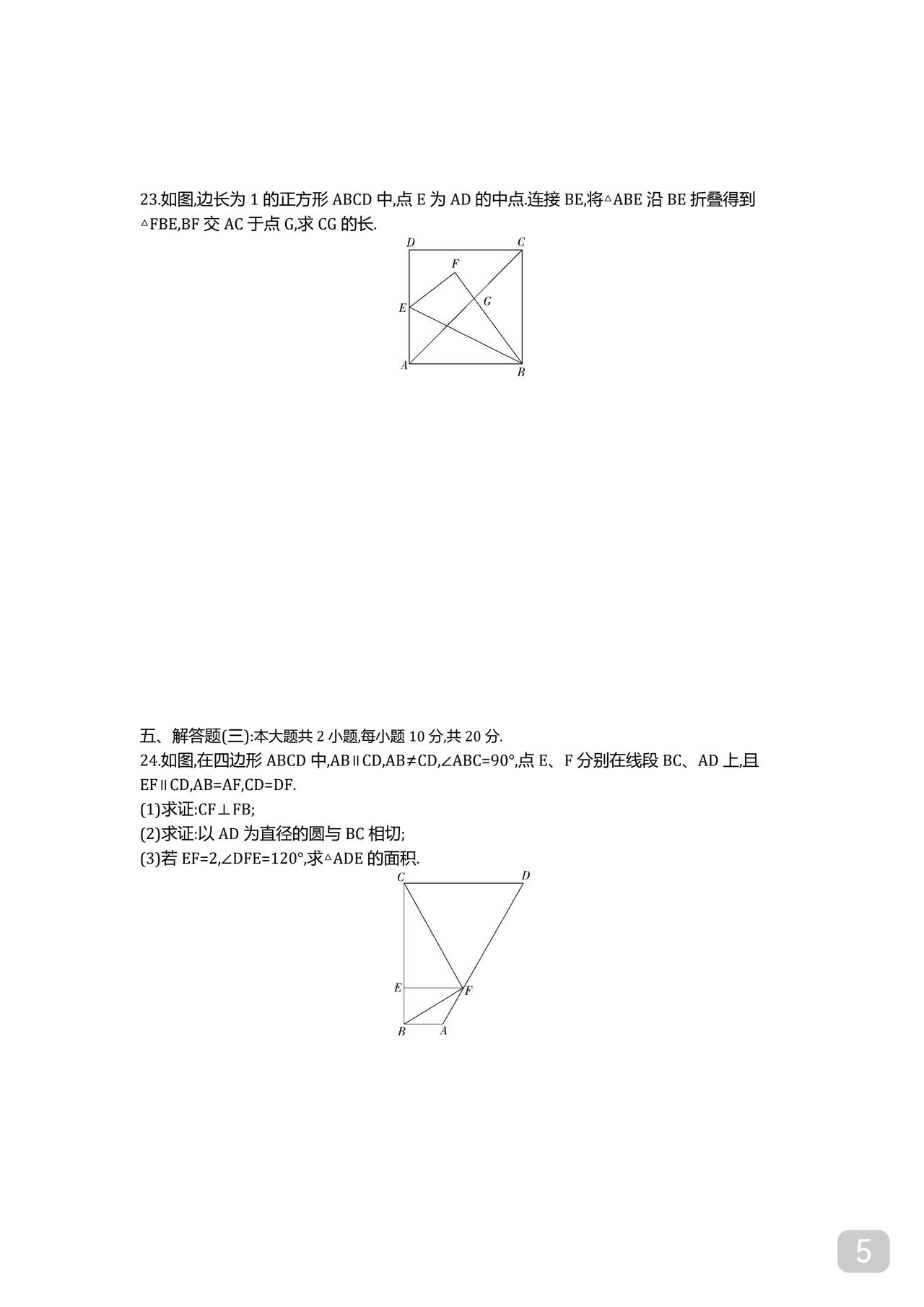 23.如图,边长为 1 的正方形 ABCD 中,点 E 为 AD 的中点.连接 BE,将△ABE 沿 BE 折叠得到△FBE,BF 交 AC 于点 G,求 CG 的长.

D C F G E A B

五、解答题(三):本大题共 2 小题,每小题 10 分,共 20 分.

24.如图,在四边形 ABCD 中,AB∥CD,AB≠CD,∠ABC=90°,点 E、F 分别在线段 BC、AD 上,且 EF∥CD,AB=AF,CD=DF.

(1)求证:CF⊥FB;

(2)求证:以 AD 为直径的圆与 BC 相切;

(3)若 EF=2,∠DFE=120°,求△ADE 的面积.

C D E F B A

5